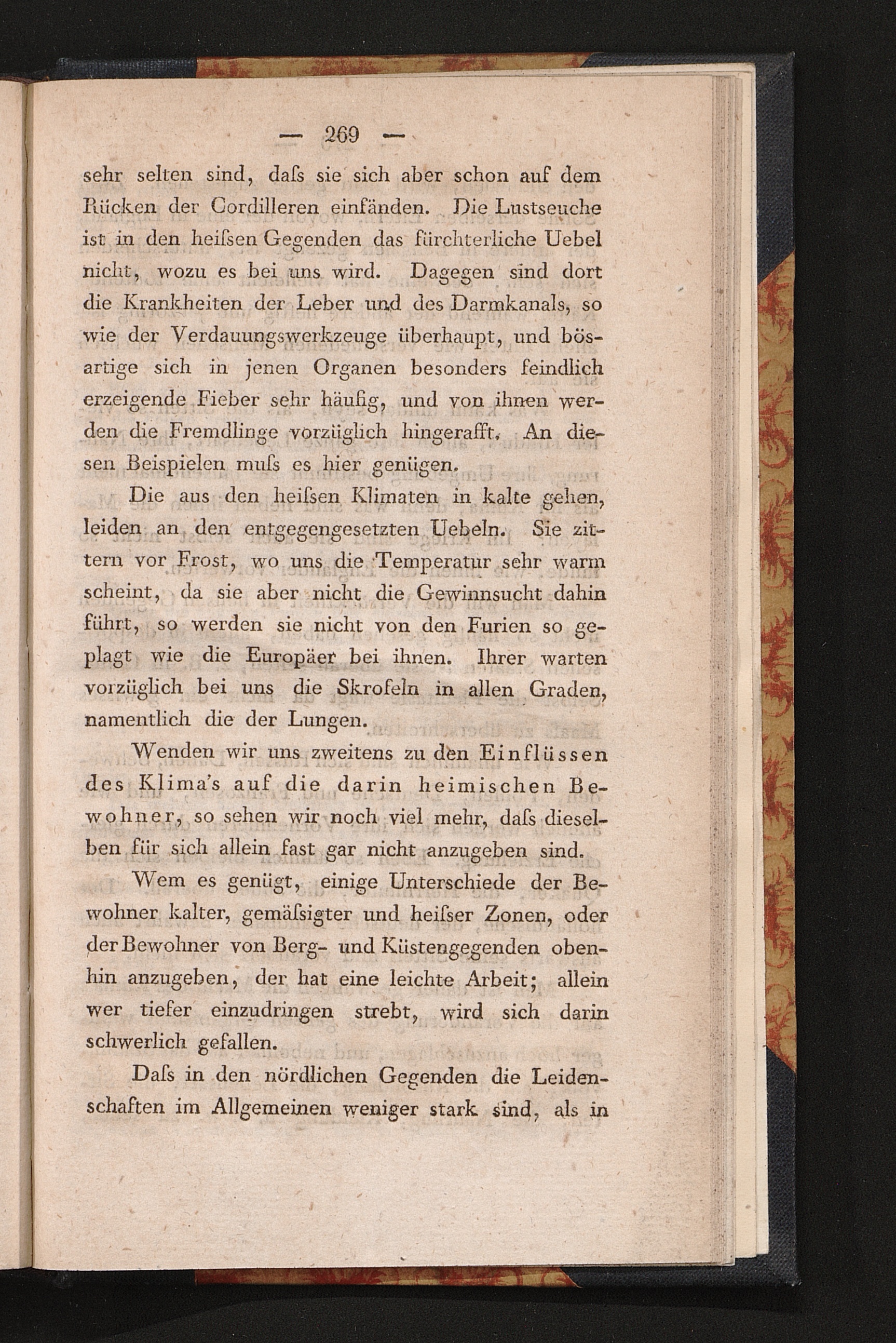 — 269 —

sehr selten sind, daſs sie sich aber schon auf dem Rücken der Cordilleren einfänden. Die Lustseuche ist in den heiſsen Gegenden das fürchterliche Uebel nicht, wozu es bei uns wird. Dagegen sind dort die Krankheiten der Leber und des Darmkanals, so wie der Verdauungswerkzeuge überhaupt, und bösartige sich in jenen Organen besonders feindlich erzeigende Fieber sehr häufig, und von ihnen werden die Fremdlinge vorzüglich hingerafft. An diesen Beispielen muſs es hier genügen.

Die aus den heiſsen Klimaten in kalte gehen, leiden an den entgegengesetzten Uebeln. Sie zittern vor Frost, wo uns die Temperatur sehr warm scheint, da sie aber nicht die Gewinnsucht dahin führt, so werden sie nicht von den Furien so geplagt wie die Europäer bei ihnen. Ihrer warten vorzüglich bei uns die Skrofeln in allen Graden, namentlich die der Lungen.

Wenden wir uns zweitens zu den Einflüssen des Klima's auf die darin heimischen Bewohner, so sehen wir noch viel mehr, daſs dieselben für sich allein fast gar nicht anzugeben sind.

Wem es genügt, einige Unterschiede der Bewohner kalter, gemäſsigter und heiſser Zonen, oder der Bewohner von Berg- und Küstengegenden obenhin anzugeben, der hat eine leichte Arbeit; allein wer tiefer einzudringen strebt, wird sich darin schwerlich gefallen.

Daſs in den nördlichen Gegenden die Leidenschaften im Allgemeinen weniger stark sind, als in